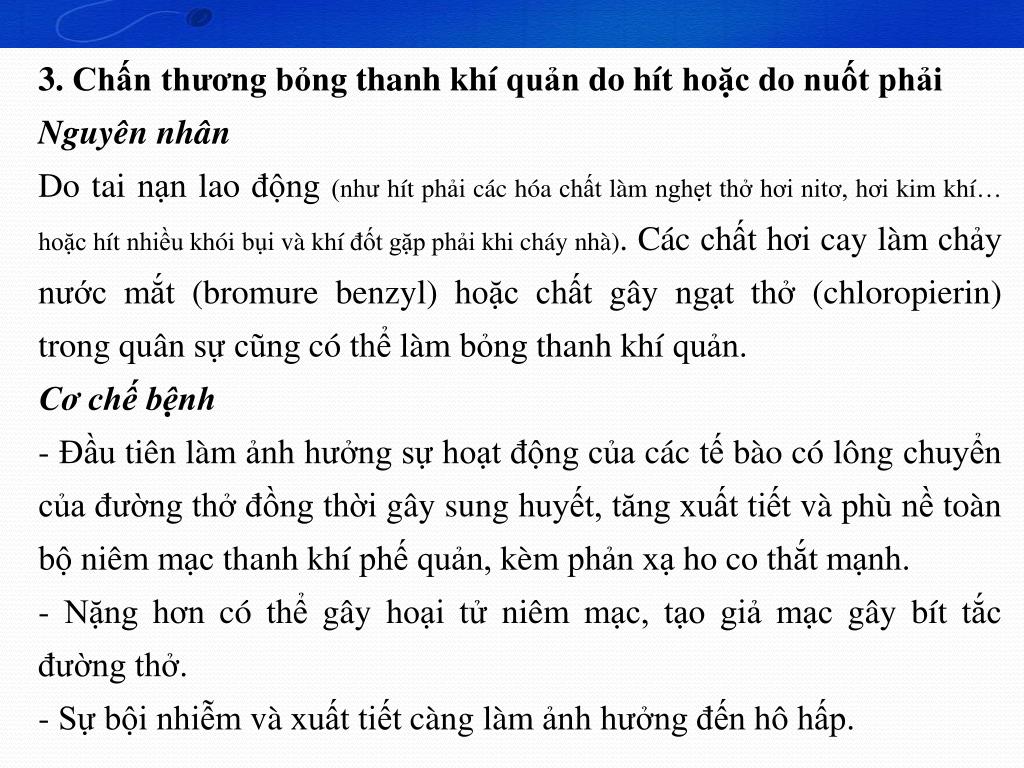 3. Chấn thương bỏng thanh khí quản do hít hoặc do nuốt phải

Nguyên nhân

Do tai nạn lao động (như hít phải các hóa chất làm nghẹt thở hơi nitơ, hơi kim khí… hoặc hít nhiều khói bụi và khí đốt gặp phải khi cháy nhà). Các chất hơi cay làm chảy nước mắt (bromure benzyl) hoặc chất gây ngạt thở (chloropierin) trong quân sự cũng có thể làm bỏng thanh khí quản.

Cơ chế bệnh

- Đầu tiên làm ảnh hưởng sự hoạt động của các tế bào có lông chuyển của đường thở đồng thời gây sung huyết, tăng xuất tiết và phù nề toàn bộ niêm mạc thanh khí phế quản, kèm phản xạ ho co thắt mạnh.

- Nặng hơn có thể gây hoại tử niêm mạc, tạo giả mạc gây bít tắc đường thở.

- Sự bội nhiễm và xuất tiết càng làm ảnh hưởng đến hô hấp.